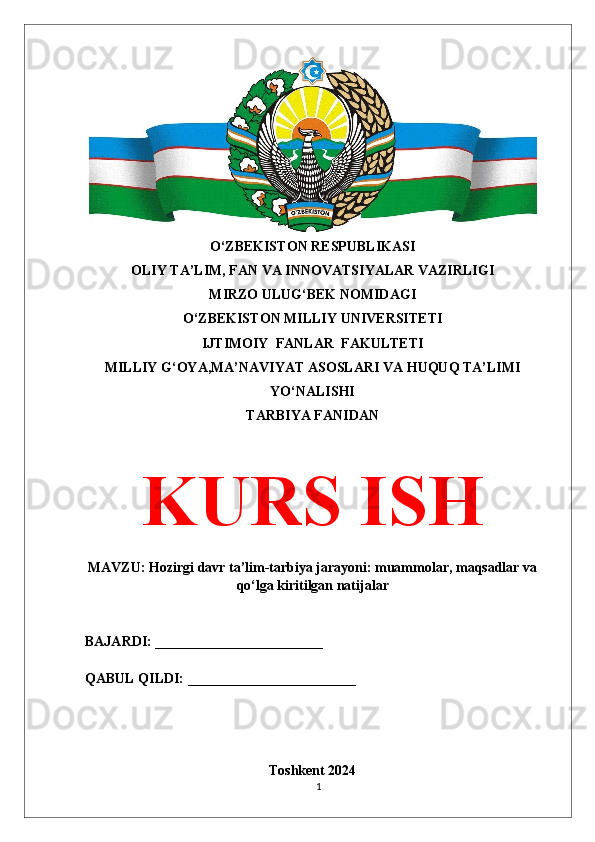 O'ZBEKISTON

O'ZBEKISTON RESPUBLIKASI
OLIY TA'LIM, FAN VA INNOVATSIYALAR VAZIRLIGI
MIRZO ULUG'BEK NOMIDAGI
O'ZBEKISTON MILLIY UNIVERSITETI
IJTIMOIY FANLAR FAKULTETI
MILLIY G'OYA,MA'NAVIYAT ASOSLARI VA HUQUQ TA'LIMI
YO'NALISHI
TARBIYA FANIDAN

KURS ISH

MAVZU: Hozirgi davr ta'lim-tarbiya jarayoni: muammolar, maqsadlar va qo'lga kiritilgan natijalar

BAJARDI: ____

QABUL QILDI: ____

Toshkent 2024

1

Docx.uz